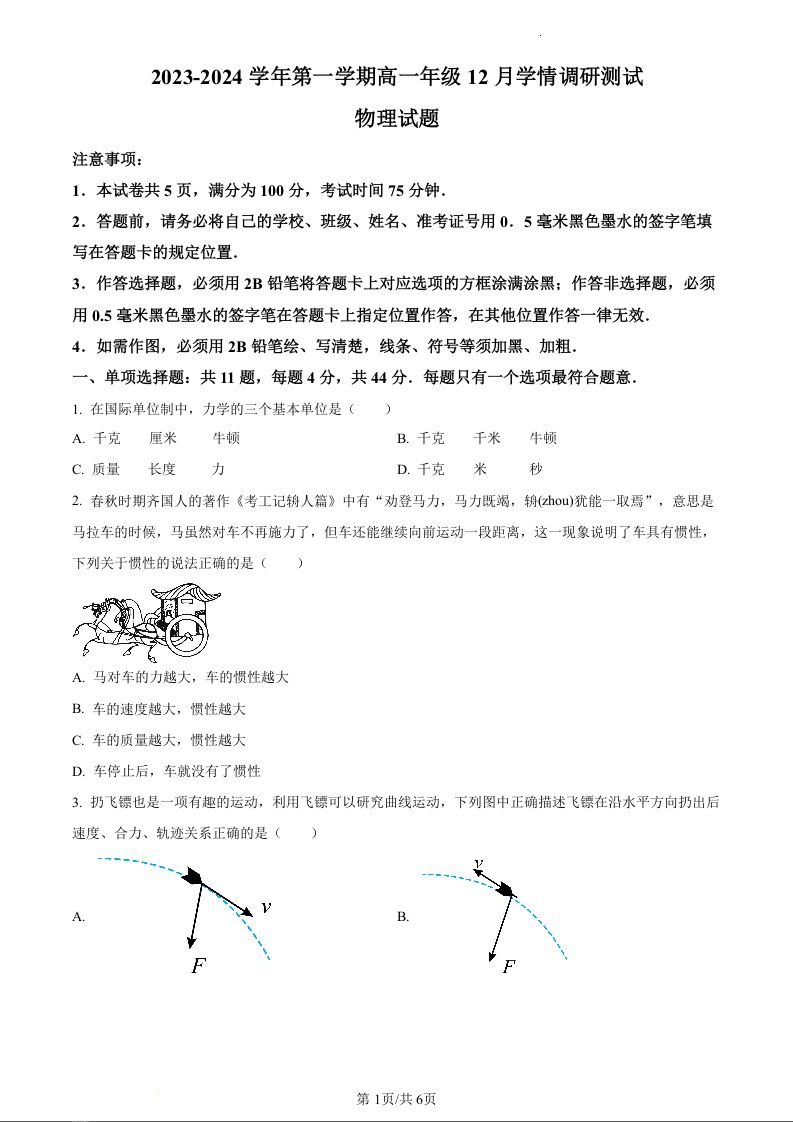 2023-2024 学年第一学期高一年级 12 月学情调研测试

物理试题

注意事项：

1．本试卷共 5 页，满分为 100 分，考试时间 75 分钟．

2．答题前，请务必将自己的学校、班级、姓名、准考证号用 0．5 毫米黑色墨水的签字笔填写在答题卡的规定位置．

3．作答选择题，必须用 2B 铅笔将答题卡上对应选项的方框涂满涂黑；作答非选择题，必须用 0.5 毫米黑色墨水的签字笔在答题卡上指定位置作答，在其他位置作答一律无效．

4．如需作图，必须用 2B 铅笔绘、写清楚，线条、符号等须加黑、加粗．

一、单项选择题：共 11 题，每题 4 分，共 44 分．每题只有一个选项最符合题意．

1. 在国际单位制中，力学的三个基本单位是（　　）

A. 千克　厘米　牛顿　　B. 千克　千米　牛顿

C. 质量　长度　力　　D. 千克　米　秒

2. 春秋时期齐国人的著作《考工记辀人篇》中有“劝登马力，马力既竭，辀(zhou)犹能一取焉”，意思是马拉车的时候，马虽然对车不再施力了，但车还能继续向前运动一段距离，这一现象说明了车具有惯性，下列关于惯性的说法正确的是（　　）

A. 马对车的力越大，车的惯性越大

B. 车的速度越大，惯性越大

C. 车的质量越大，惯性越大

D. 车停止后，车就没有了惯性

3. 扔飞镖也是一项有趣的运动，利用飞镖可以研究曲线运动，下列图中正确描述飞镖在沿水平方向扔出后速度、合力、轨迹关系正确的是（　　）

A. $v$ $F$

B. $v$ $F$

第 1页/共 6页